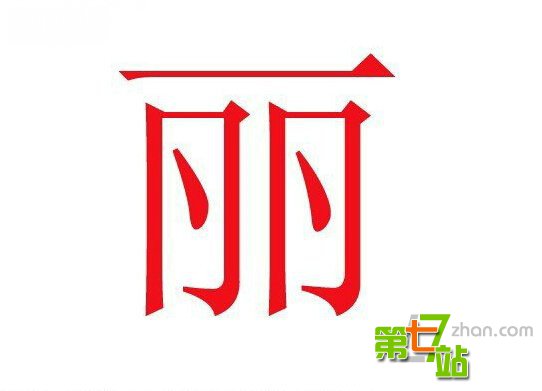 丽

第七站 7zhan.com